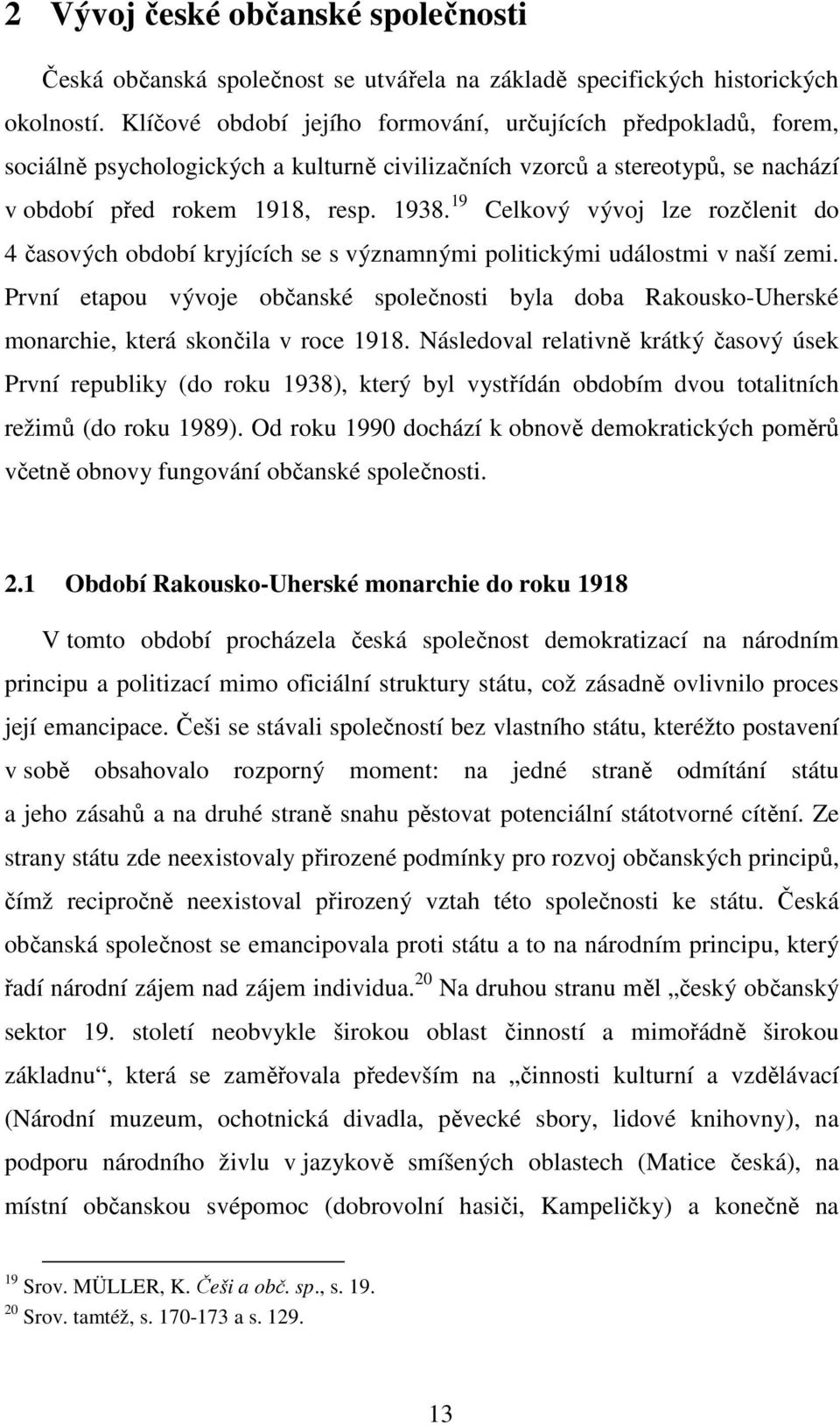 2 Vývoj české občanské společnosti

Česká občanská společnost se utvářela na základě specifických historických okolností. Klíčové období jejího formování, určujících předpokladů, forem, sociálně psychologických a kulturně civilizačních vzorců a stereotypů, se nachází v období před rokem 1918, resp. 1938.$^{19}$ Celkový vývoj lze rozčlenit do 4 časových období kryjících se s významnými politickými událostmi v naší zemi. První etapou vývoje občanské společnosti byla doba Rakousko-Uherské monarchie, která skončila v roce 1918. Následoval relativně krátký časový úsek První republiky (do roku 1938), který byl vystřídán obdobím dvou totalitních režimů (do roku 1989). Od roku 1990 dochází k obnově demokratických poměrů včetně obnovy fungování občanské společnosti.

2.1 Období Rakousko-Uherské monarchie do roku 1918

V tomto období procházela česká společnost demokratizací na národním principu a politizací mimo oficiální struktury státu, což zásadně ovlivnilo proces její emancipace. Češi se stávali společností bez vlastního státu, kteréžto postavení v sobě obsahovalo rozporný moment: na jedné straně odmítání státu a jeho zásahů a na druhé straně snahu pěstovat potenciální státotvorné cítění. Ze strany státu zde neexistovaly přirozené podmínky pro rozvoj občanských principů, čímž recipročně neexistoval přirozený vztah této společnosti ke státu. Česká občanská společnost se emancipovala proti státu a to na národním principu, který řadí národní zájem nad zájem individua.$^{20}$ Na druhou stranu měl „český občanský sektor 19. století neobvykle širokou oblast činností a mimořádně širokou základnu“, která se zaměřovala především na „činnosti kulturní a vzdělávací (Národní muzeum, ochotnická divadla, pěvecké sbory, lidové knihovny), na podporu národního živlu v jazykově smíšených oblastech (Matice česká), na místní občanskou svépomoc (dobrovolní hasiči, Kampeličky) a konečně na

$^{19}$ Srov. MÜLLER, K. Češi a obč. sp., s. 19.
$^{20}$ Srov. tamtéž, s. 170-173 a s. 129.

13